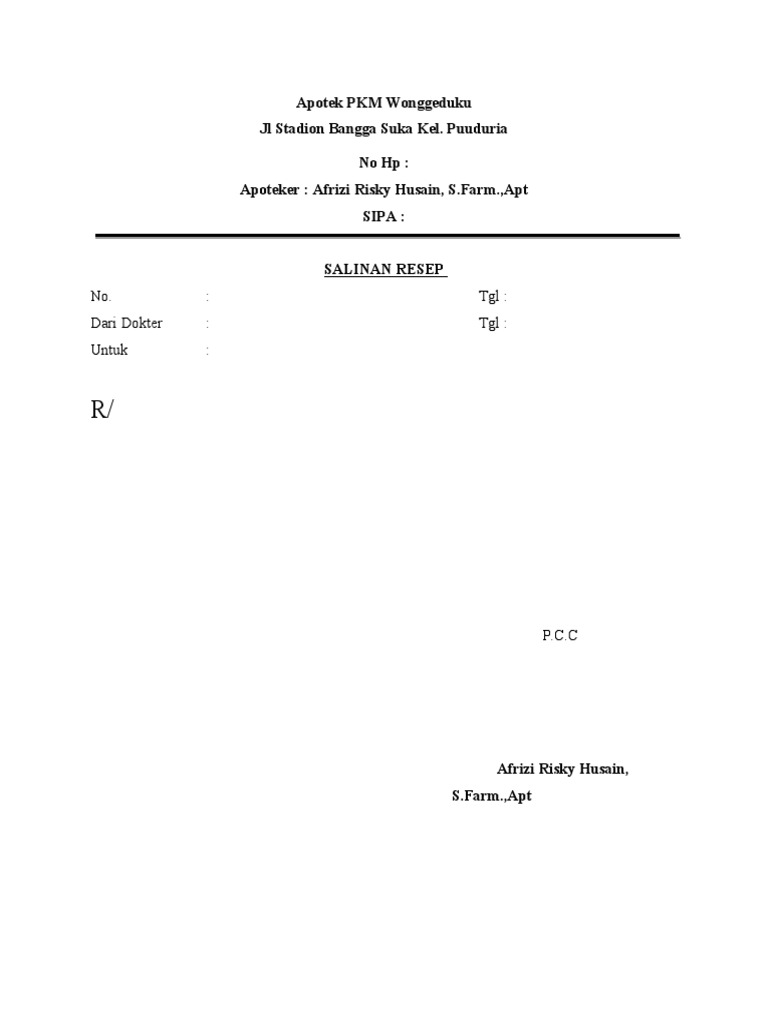 Apotek PKM Wonggeduku

Jl Stadion Bangga Suka Kel. Puuduria

No Hp :

Apoteker : Afrizi Risky Husain, S.Farm.,Apt

SIPA :

SALINAN RESEP

No. : Tgl :

Dari Dokter : Tgl :

Untuk :

R/

P.C.C

Afrizi Risky Husain,

S.Farm.,Apt